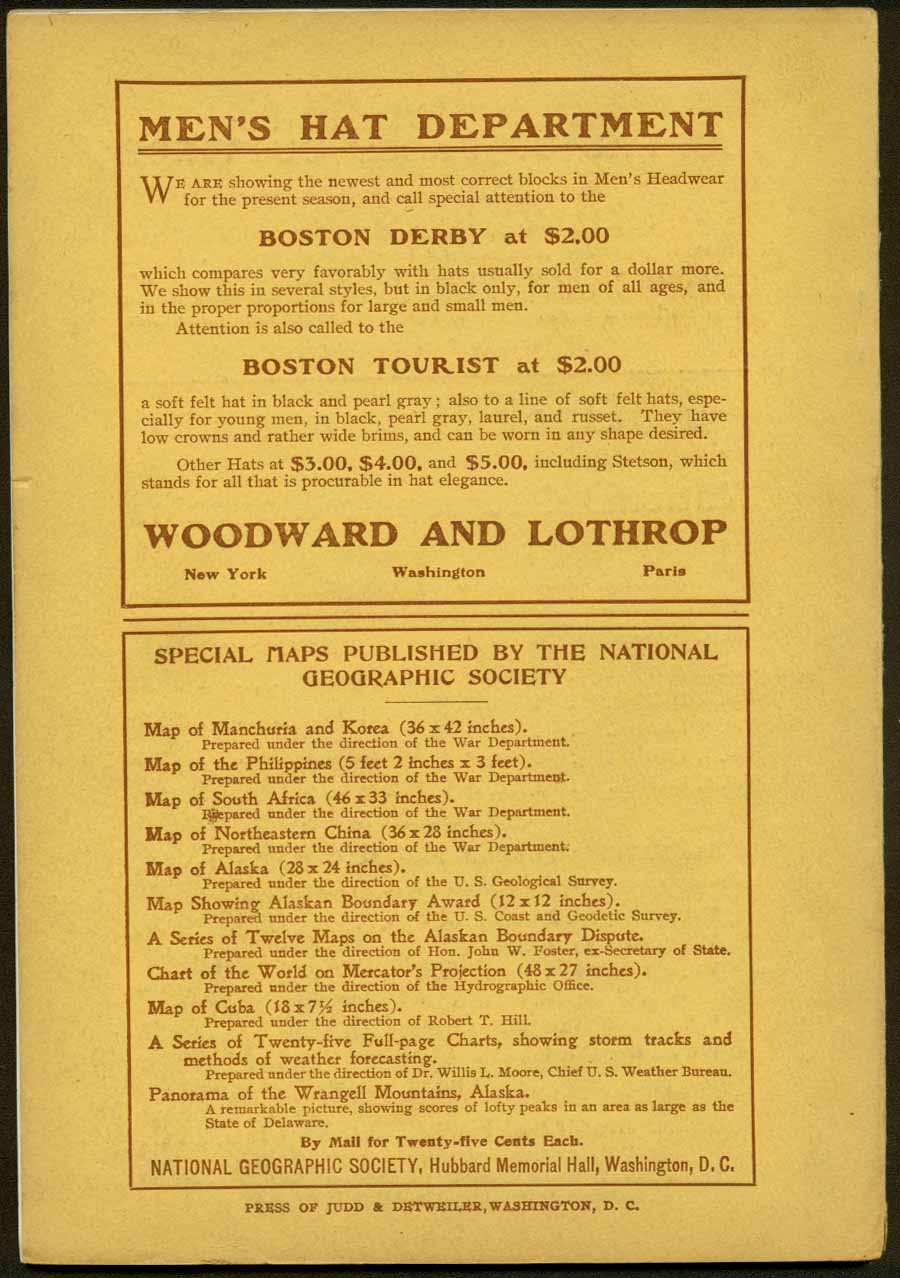 MEN'S HAT DEPARTMENT

WE ARE showing the newest and most correct blocks in Men's Headwear for the present season, and call special attention to the

BOSTON DERBY at $2.00

which compares very favorably with hats usually sold for a dollar more. We show this in several styles, but in black only, for men of all ages, and in the proper proportions for large and small men.

Attention is also called to the

BOSTON TOURIST at $2.00

a soft felt hat in black and pearl gray; also to a line of soft felt hats, especially for young men, in black, pearl gray, laurel, and russet. They have low crowns and rather wide brims, and can be worn in any shape desired.

Other Hats at $3.00, $4.00, and $5.00, including Stetson, which stands for all that is procurable in hat elegance.

WOODWARD AND LOTHROP

New York Washington Paris

SPECIAL MAPS PUBLISHED BY THE NATIONAL GEOGRAPHIC SOCIETY

Map of Manchuria and Korea (36 x 42 inches).
Prepared under the direction of the War Department.

Map of the Philippines (5 feet 2 inches x 3 feet).
Prepared under the direction of the War Department.

Map of South Africa (46 x 33 inches).
Prepared under the direction of the War Department.

Map of Northeastern China (36 x 28 inches).
Prepared under the direction of the War Department.

Map of Alaska (28 x 24 inches).
Prepared under the direction of the U. S. Geological Survey.

Map Showing Alaskan Boundary Award (12 x 12 inches).
Prepared under the direction of the U. S. Coast and Geodetic Survey.

A Series of Twelve Maps on the Alaskan Boundary Dispute.
Prepared under the direction of Hon. John W. Foster, ex-Secretary of State.

Chart of the World on Mercator's Projection (48 x 27 inches).
Prepared under the direction of the Hydrographic Office.

Map of Cuba (18 x 7½ inches).
Prepared under the direction of Robert T. Hill.

A Series of Twenty-five Full-page Charts, showing storm tracks and methods of weather forecasting.
Prepared under the direction of Dr. Willis L. Moore, Chief U. S. Weather Bureau.

Panorama of the Wrangell Mountains, Alaska.
A remarkable picture, showing scores of lofty peaks in an area as large as the State of Delaware.

By Mail for Twenty-five Cents Each.

NATIONAL GEOGRAPHIC SOCIETY, Hubbard Memorial Hall, Washington, D. C.

PRESS OF JUDD & DETWEILER, WASHINGTON, D. C.